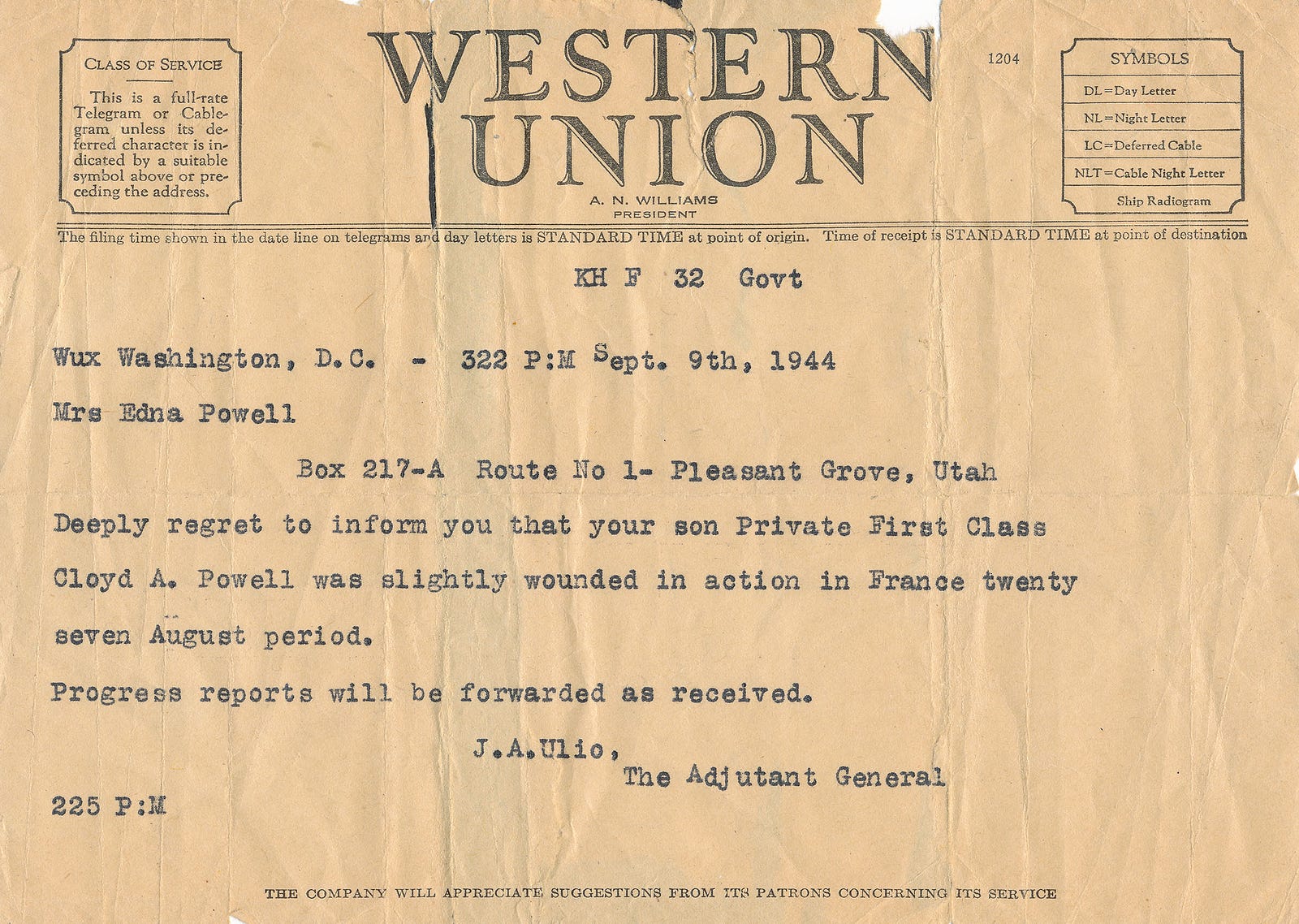 CLASS OF SERVICE

This is a full-rate Telegram or Cablegram unless its deferred character is indicated by a suitable symbol above or preceding the address.

WESTERN UNION

A. N. WILLIAMS
PRESIDENT

1204

SYMBOLS
DL=Day Letter
NL=Night Letter
LC=Deferred Cable
NLT=Cable Night Letter
Ship Radiogram

The filing time shown in the date line on telegrams and day letters is STANDARD TIME at point of origin. Time of receipt is STANDARD TIME at point of destination

KH F 32 Govt

Wux Washington, D.C. - 322 P:M Sept. 9th, 1944

Mrs Edna Powell

Box 217-A Route No 1- Pleasant Grove, Utah

Deeply regret to inform you that your son Private First Class Cloyd A. Powell was slightly wounded in action in France twenty seven August period.

Progress reports will be forwarded as received.

J.A.Ulio,
The Adjutant General

225 P:M

THE COMPANY WILL APPRECIATE SUGGESTIONS FROM ITS PATRONS CONCERNING ITS SERVICE